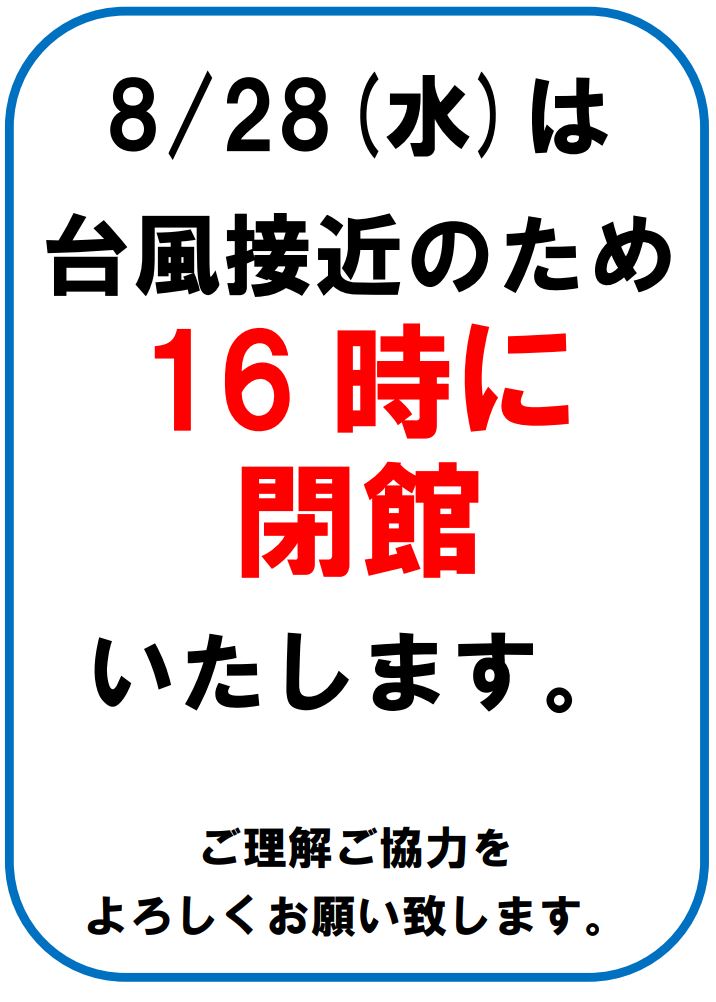 8/28（水）は
台風接近のため
16 時に
閉館
いたします。

ご理解ご協力を
よろしくお願い致します。